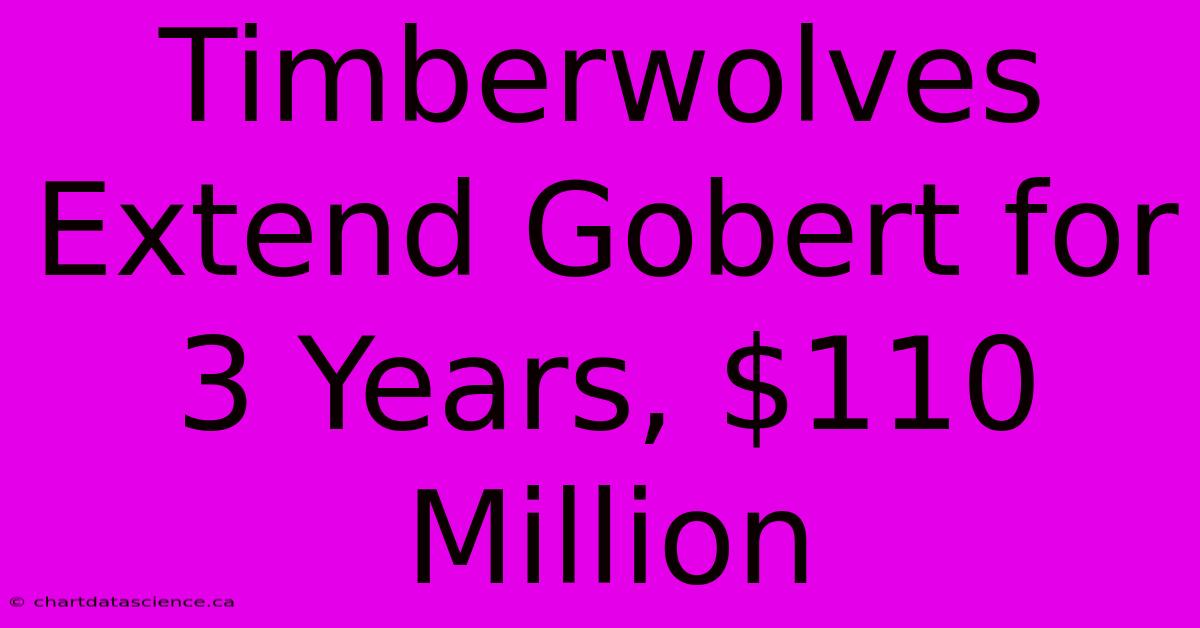 Timberwolves Extend Gobert for 3 Years, \$110 Million

© chartdatascience.ca